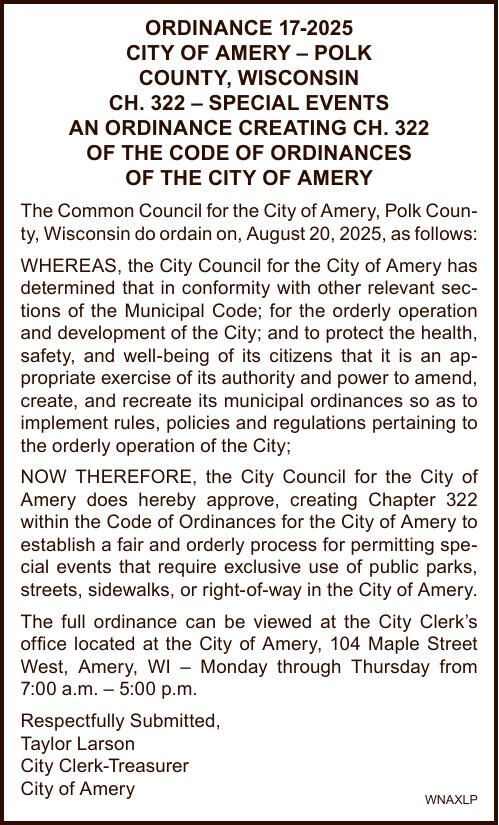 ORDINANCE 17-2025
CITY OF AMERY – POLK COUNTY, WISCONSIN
CH. 322 – SPECIAL EVENTS
AN ORDINANCE CREATING CH. 322 OF THE CODE OF ORDINANCES OF THE CITY OF AMERY

The Common Council for the City of Amery, Polk County, Wisconsin do ordain on, August 20, 2025, as follows:

WHEREAS, the City Council for the City of Amery has determined that in conformity with other relevant sections of the Municipal Code; for the orderly operation and development of the City; and to protect the health, safety, and well-being of its citizens that it is an appropriate exercise of its authority and power to amend, create, and recreate its municipal ordinances so as to implement rules, policies and regulations pertaining to the orderly operation of the City;

NOW THEREFORE, the City Council for the City of Amery does hereby approve, creating Chapter 322 within the Code of Ordinances for the City of Amery to establish a fair and orderly process for permitting special events that require exclusive use of public parks, streets, sidewalks, or right-of-way in the City of Amery.

The full ordinance can be viewed at the City Clerk's office located at the City of Amery, 104 Maple Street West, Amery, WI – Monday through Thursday from 7:00 a.m. – 5:00 p.m.

Respectfully Submitted,
Taylor Larson
City Clerk-Treasurer
City of Amery

WNAXLP